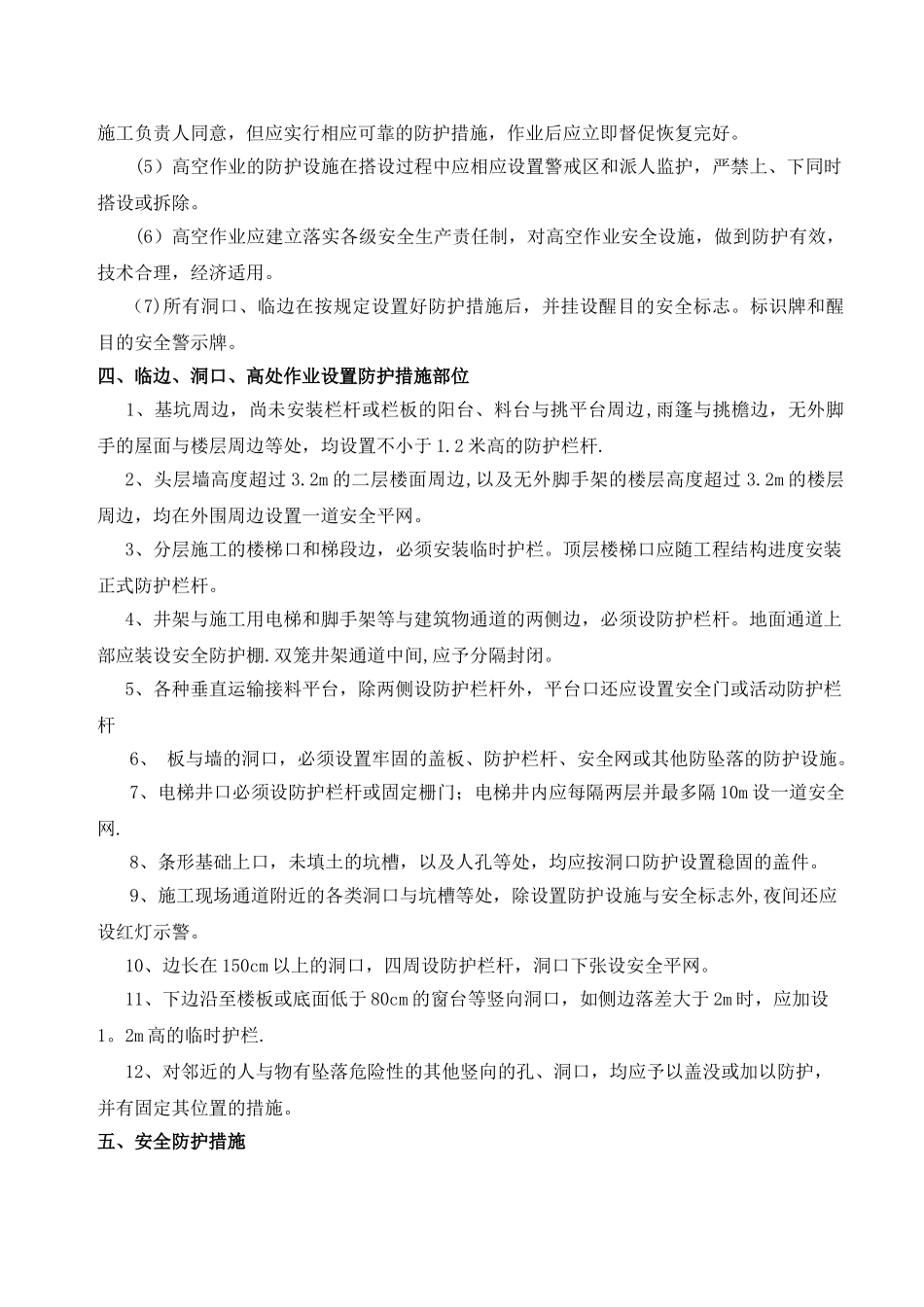 施工负责人同意，但应实行相应可靠的防护措施，作业后应立即督促恢复完好。

（5）高空作业的防护设施在搭设过程中应相应设置警戒区和派人监护，严禁上、下同时搭设或拆除。

（6）高空作业应建立落实各级安全生产责任制，对高空作业安全设施，做到防护有效，技术合理，经济适用。

(7)所有洞口、临边在按规定设置好防护措施后，并挂设醒目的安全标志。标识牌和醒目的安全警示牌。

四、临边、洞口、高处作业设置防护措施部位

1、基坑周边，尚未安装栏杆或栏板的阳台、料台与挑平台周边,雨篷与挑檐边，无外脚手的屋面与楼层周边等处，均设置不小于1.2米高的防护栏杆.

2、头层墙高度超过3.2m的二层楼面周边,以及无外脚手架的楼层高度超过3.2m的楼层周边，均在外围周边设置一道安全平网。

3、分层施工的楼梯口和梯段边，必须安装临时护栏。顶层楼梯口应随工程结构进度安装正式防护栏杆。

4、井架与施工用电梯和脚手架等与建筑物通道的两侧边，必须设防护栏杆。地面通道上部应装设安全防护棚.双笼井架通道中间,应予分隔封闭。

5、各种垂直运输接料平台，除两侧设防护栏杆外，平台口还应设置安全门或活动防护栏杆

6、 板与墙的洞口，必须设置牢固的盖板、防护栏杆、安全网或其他防坠落的防护设施。

7、电梯井口必须设防护栏杆或固定栅门；电梯井内应每隔两层并最多隔10m设一道安全网.

8、条形基础上口，未填土的坑槽，以及人孔等处，均应按洞口防护设置稳固的盖件。

9、施工现场通道附近的各类洞口与坑槽等处，除设置防护设施与安全标志外,夜间还应设红灯示警。

10、边长在150cm以上的洞口，四周设防护栏杆，洞口下张设安全平网。

11、下边沿至楼板或底面低于80cm的窗台等竖向洞口，如侧边落差大于2m时，应加设1。2m高的临时护栏.

12、对邻近的人与物有坠落危险性的其他竖向的孔、洞口，均应予以盖没或加以防护，并有固定其位置的措施。

五、安全防护措施